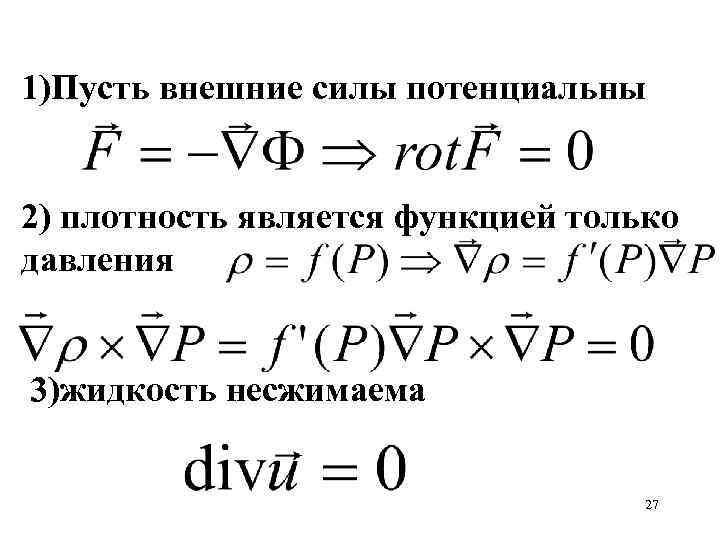 1)Пусть внешние силы потенциальны

$\vec{F} = -\vec{\nabla}\Phi \Rightarrow rot\vec{F} = 0$

2) плотность является функцией только давления $\rho = f(P) \Rightarrow \vec{\nabla}\rho = f'(P)\vec{\nabla}P$

$\vec{\nabla}\rho \times \vec{\nabla}P = f'(P)\vec{\nabla}P \times \vec{\nabla}P = 0$

3)жидкость несжимаема

$\mathrm{div}\vec{u} = 0$

27